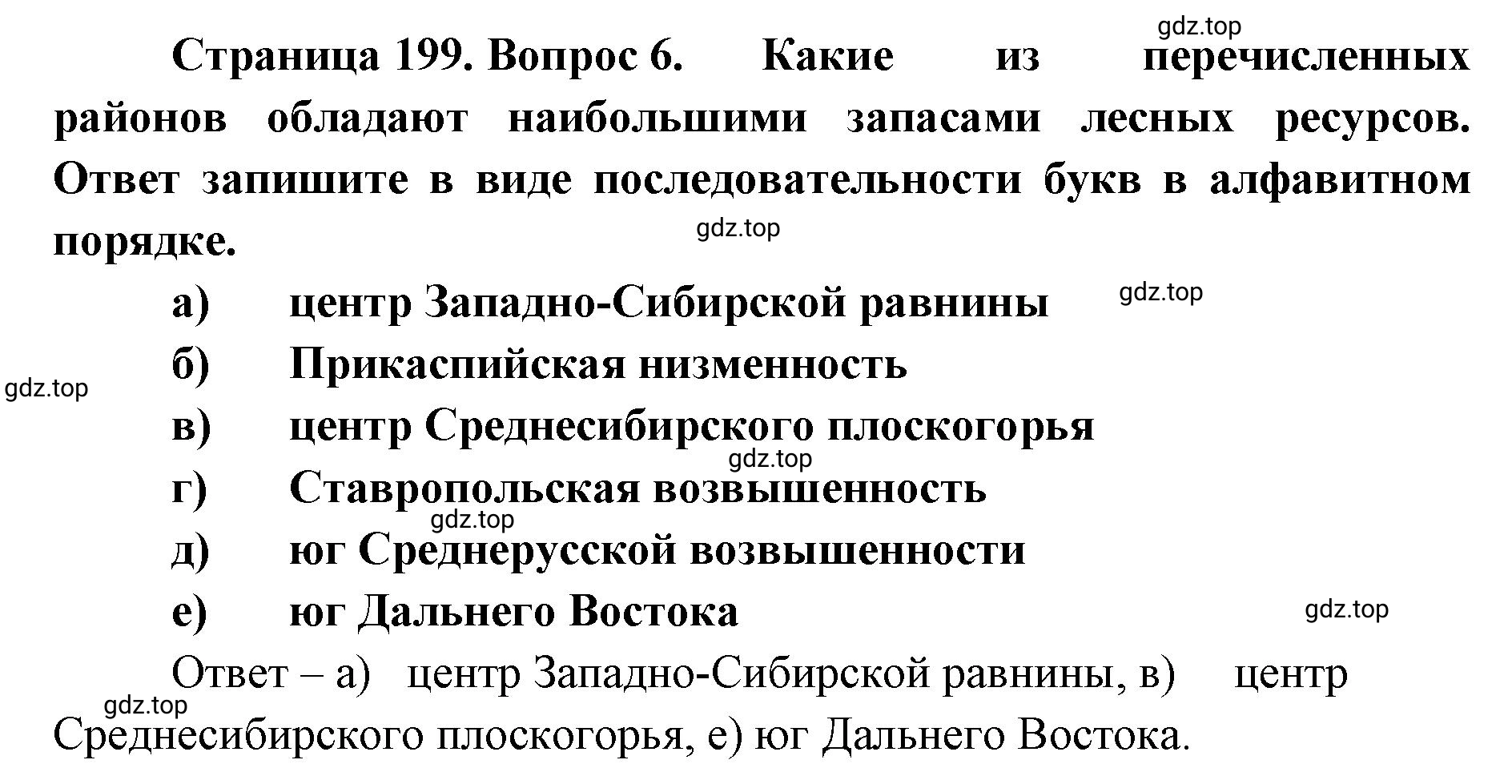 gdz.top

Страница 199. Вопрос 6. Какие из перечисленных районов обладают наибольшими запасами лесных ресурсов. Ответ запишите в виде последовательности букв в алфавитном порядке.

gdz.top

а) центр Западно-Сибирской равнины

gdz.top

б) Прикаспийская низменность

gdz.top

в) центр Среднесибирского плоскогорья

gdz.top

г) Ставропольская возвышенность

gdz.top

д) юг Среднерусской возвышенности

е) юг Дальнего Востока

gdz.top

Ответ – а) центр Западно-Сибирской равнины, в) центр Среднесибирского плоскогорья, е) юг Дальнего Востока.

gdz.top